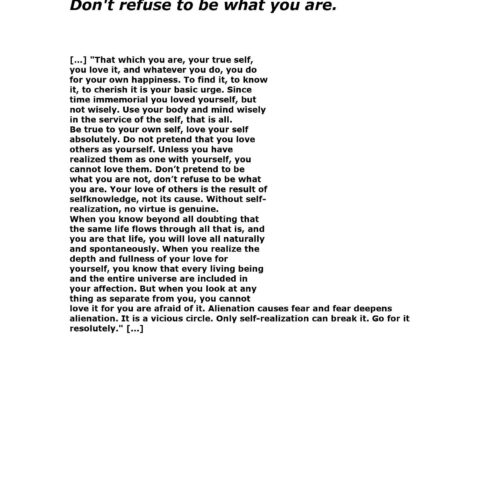 Don't refuse to be what you are.

[...] "That which you are, your true self, you love it, and whatever you do, you do for your own happiness. To find it, to know it, to cherish it is your basic urge. Since time immemorial you loved yourself, but not wisely. Use your body and mind wisely in the service of the self, that is all.
Be true to your own self, love your self absolutely. Do not pretend that you love others as yourself. Unless you have realized them as one with yourself, you cannot love them. Don't pretend to be what you are not, don't refuse to be what you are. Your love of others is the result of selfknowledge, not its cause. Without self-realization, no virtue is genuine.
When you know beyond all doubting that the same life flows through all that is, and you are that life, you will love all naturally and spontaneously. When you realize the depth and fullness of your love for yourself, you know that every living being and the entire universe are included in your affection. But when you look at any thing as separate from you, you cannot love it for you are afraid of it. Alienation causes fear and fear deepens alienation. It is a vicious circle. Only self-realization can break it. Go for it resolutely." [...]